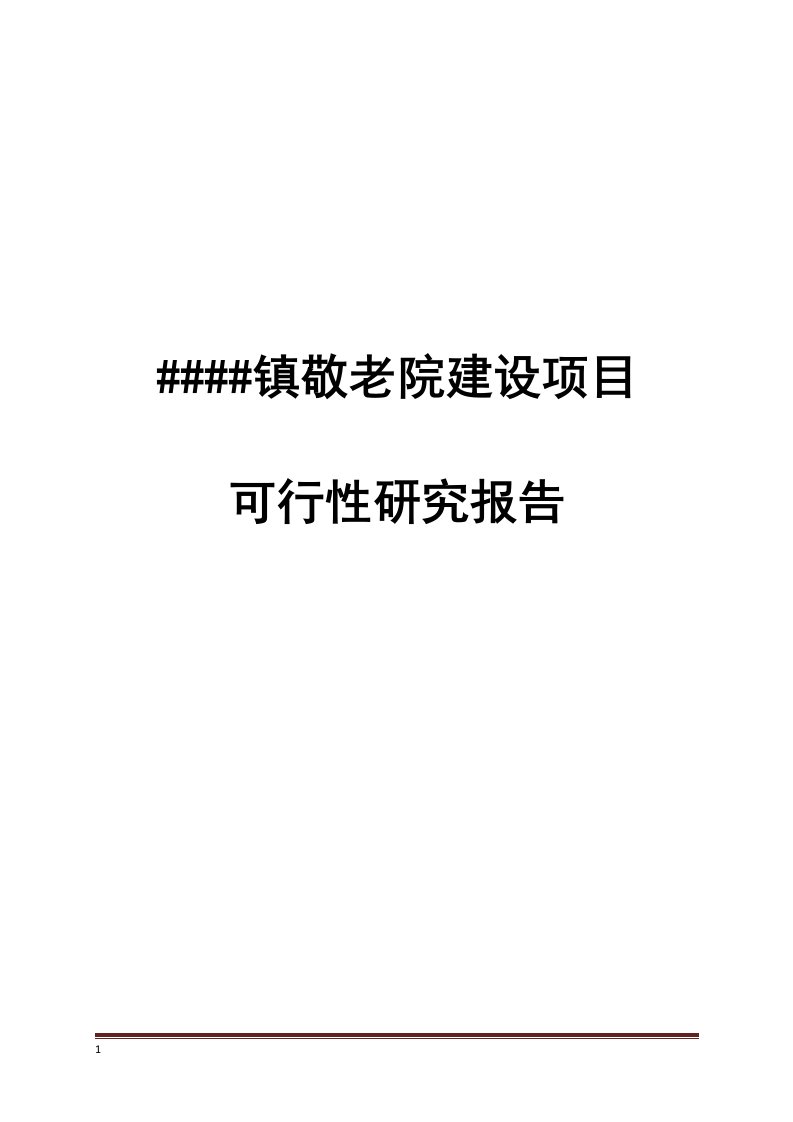 ####镇敬老院建设项目

可行性研究报告

1